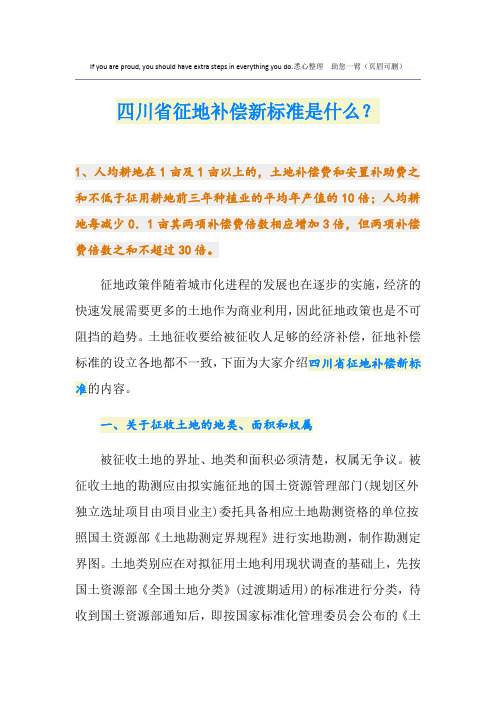 If you are proud, you should have extra steps in everything you do.悉心整理 助您一臂（页眉可删）

四川省征地补偿新标准是什么？

1、人均耕地在1亩及1亩以上的，土地补偿费和安置补助费之和不低于征用耕地前三年种植业的平均年产值的10倍；人均耕地每减少0．1亩其两项补偿费倍数相应增加3倍，但两项补偿费倍数之和不超过30倍。

征地政策伴随着城市化进程的发展也在逐步的实施，经济的快速发展需要更多的土地作为商业利用，因此征地政策也是不可阻挡的趋势。土地征收要给被征收人足够的经济补偿，征地补偿标准的设立各地都不一致，下面为大家介绍四川省征地补偿新标准的内容。

一、关于征收土地的地类、面积和权属

被征收土地的界址、地类和面积必须清楚，权属无争议。被征收土地的勘测应由拟实施征地的国土资源管理部门(规划区外独立选址项目由项目业主)委托具备相应土地勘测资格的单位按照国土资源部《土地勘测定界规程》进行实地勘测，制作勘测定界图。土地类别应在对拟征用土地利用现状调查的基础上，先按国土资源部《全国土地分类》(过渡期适用)的标准进行分类，待收到国土资源部通知后，即按国家标准化管理委员会公布的《土